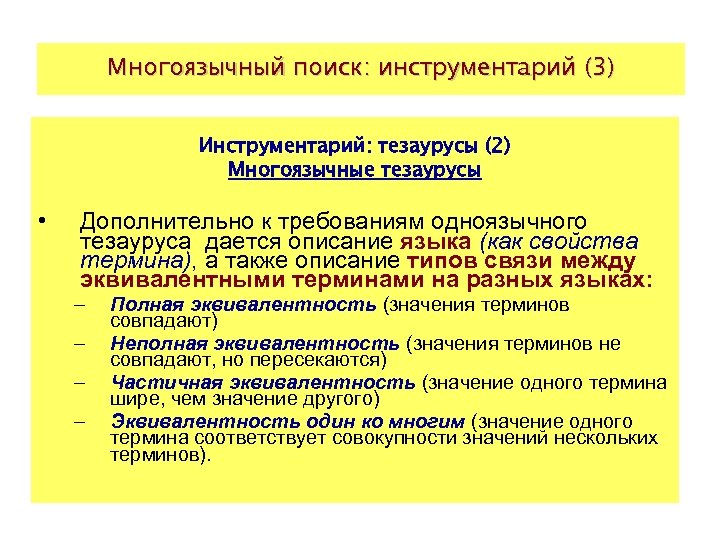 Многоязычный поиск: инструментарий (3)

Инструментарий: тезаурусы (2)
Многоязычные тезаурусы

• Дополнительно к требованиям одноязычного тезауруса дается описание языка (как свойства термина), а также описание типов связи между эквивалентными терминами на разных языках:
– Полная эквивалентность (значения терминов совпадают)
– Неполная эквивалентность (значения терминов не совпадают, но пересекаются)
– Частичная эквивалентность (значение одного термина шире, чем значение другого)
– Эквивалентность один ко многим (значение одного термина соответствует совокупности значений нескольких терминов).